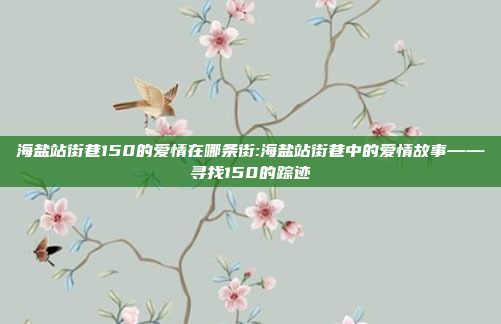 海盐站街巷150的爱情在哪条街:海盐站街巷中的爱情故事——寻找150的踪迹